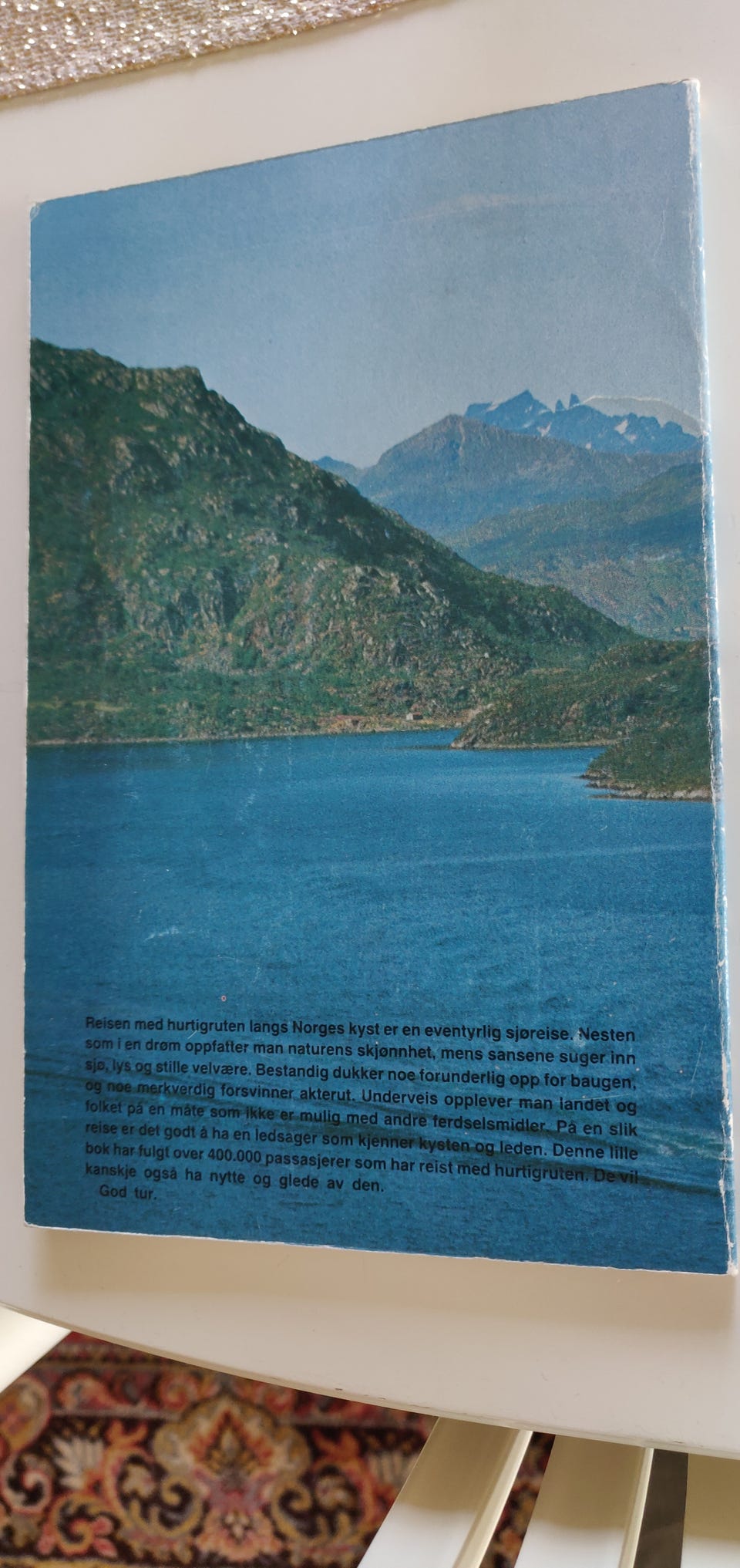 Reisen med hurtigruten langs Norges kyst er en eventyrlig sjøreise. Nesten som i en drøm oppfatter man naturens skjønnhet, mens sansene suger inn sjø, lys og stille velvære. Bestandig dukker noe forunderlig opp for baugen, og noe merkverdig forsvinner akterut. Underveis opplever man landet og folket på en måte som ikke er mulig med andre ferdselsmidler. På en slik reise er det godt å ha en ledsager som kjenner kysten og leden. Denne lille bok har fulgt over 400.000 passasjerer som har reist med hurtigruten. De vil kanskje også ha nytte og glede av den.

God tur.